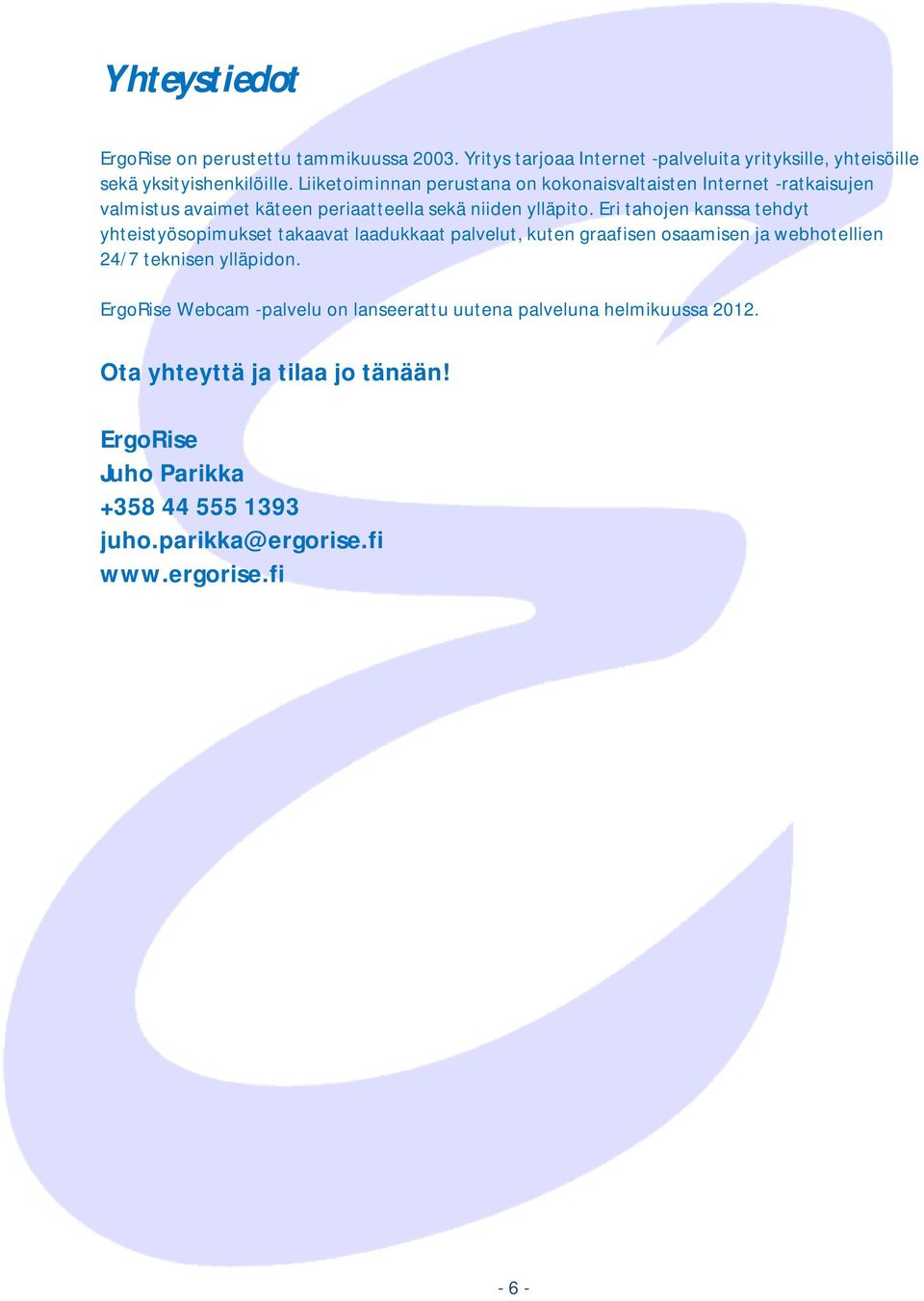 Yhteystiedot

ErgoRise on perustettu tammikuussa 2003. Yritys tarjoaa Internet -palveluita yrityksille, yhteisöille sekä yksityishenkilöille. Liiketoiminnan perustana on kokonaisvaltaisten Internet -ratkaisujen valmistus avaimet käteen periaatteella sekä niiden ylläpito. Eri tahojen kanssa tehdyt yhteistyösopimukset takaavat laadukkaat palvelut, kuten graafisen osaamisen ja webhotellien 24/7 teknisen ylläpidon.

ErgoRise Webcam -palvelu on lanseerattu uutena palveluna helmikuussa 2012.

Ota yhteyttä ja tilaa jo tänään!

ErgoRise
Juho Parikka
+358 44 555 1393
juho.parikka@ergorise.fi
www.ergorise.fi

- 6 -